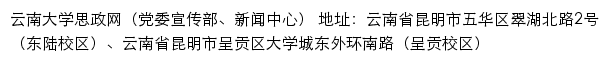 云南大学思政网（党委宣传部、新闻中心） 地址：云南省昆明市五华区翠湖北路2号（东陆校区）、云南省昆明市呈贡区大学城东外环南路（呈贡校区）